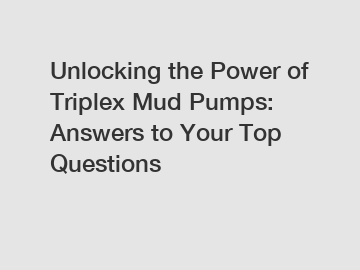 Unlocking the Power of Triplex Mud Pumps: Answers to Your Top Questions